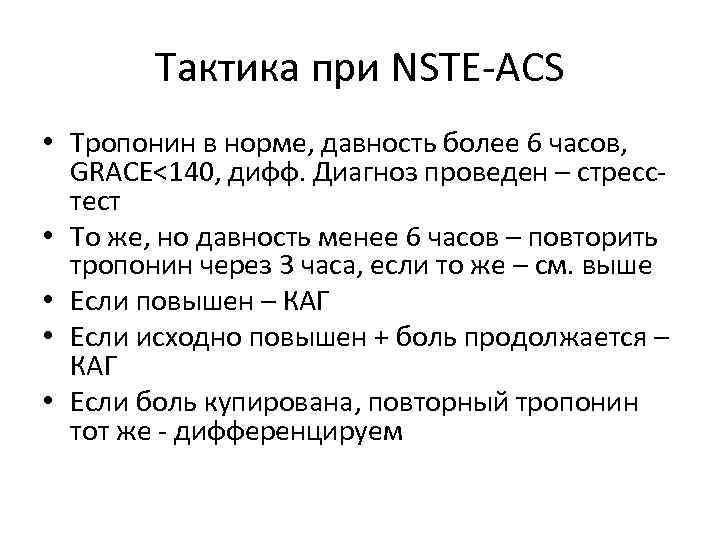 Тактика при NSTE-ACS

• Тропонин в норме, давность более 6 часов, GRACE<140, дифф. Диагноз проведен – стресс-тест
• То же, но давность менее 6 часов – повторить тропонин через 3 часа, если то же – см. выше
• Если повышен – КАГ
• Если исходно повышен + боль продолжается – КАГ
• Если боль купирована, повторный тропонин тот же - дифференцируем